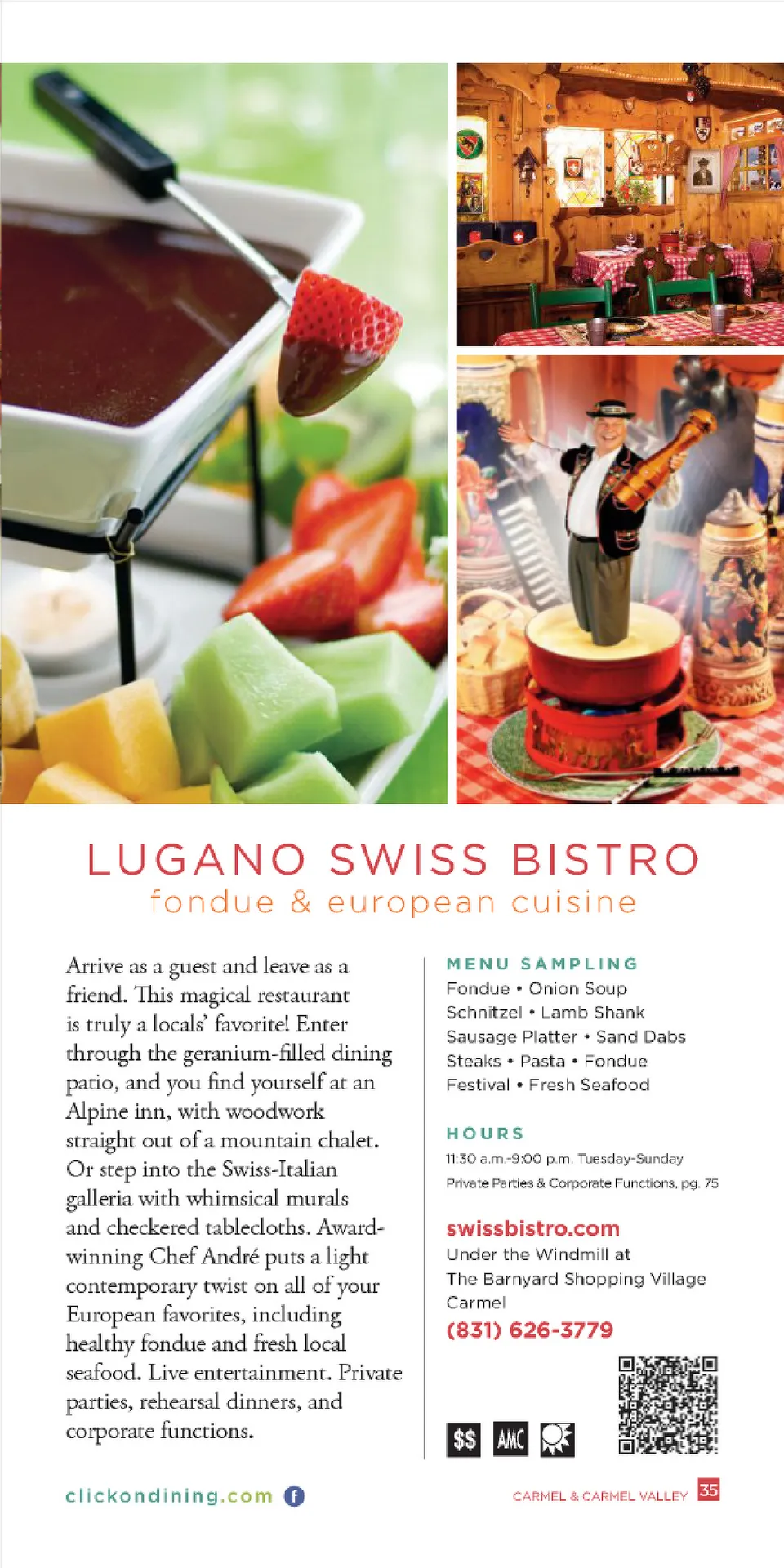 LUGANO SWISS BISTRO
fondue & european cuisine

Arrive as a guest and leave as a friend. This magical restaurant is truly a locals' favorite! Enter through the geranium-filled dining patio, and you find yourself at an Alpine inn, with woodwork straight out of a mountain chalet. Or step into the Swiss-Italian galleria with whimsical murals and checkered tablecloths. Award-winning Chef André puts a light contemporary twist on all of your European favorites, including healthy fondue and fresh local seafood. Live entertainment. Private parties, rehearsal dinners, and corporate functions.

MENU SAMPLING
Fondue • Onion Soup
Schnitzel • Lamb Shank
Sausage Platter • Sand Dabs
Steaks • Pasta • Fondue
Festival • Fresh Seafood

HOURS
11:30 a.m.-9:00 p.m. Tuesday-Sunday
Private Parties & Corporate Functions, pg. 75

swissbistro.com
Under the Windmill at
The Barnyard Shopping Village
Carmel
(831) 626-3779

$$ AMC

clickondining.com

CARMEL & CARMEL VALLEY 35